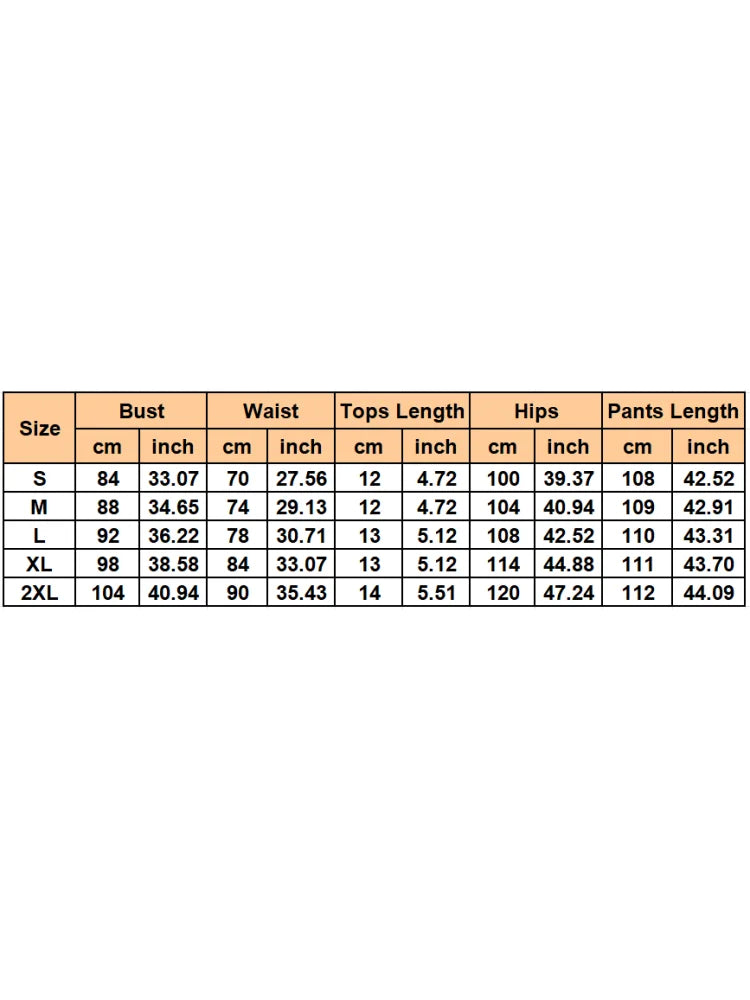 | Size | Bust | | Waist | | Tops Length | | Hips | | Pants Length | |
|---|---|---|---|---|---|---|---|---|---|---|
| | cm | inch | cm | inch | cm | inch | cm | inch | cm | inch |
| S | 84 | 33.07 | 70 | 27.56 | 12 | 4.72 | 100 | 39.37 | 108 | 42.52 |
| M | 88 | 34.65 | 74 | 29.13 | 12 | 4.72 | 104 | 40.94 | 109 | 42.91 |
| L | 92 | 36.22 | 78 | 30.71 | 13 | 5.12 | 108 | 42.52 | 110 | 43.31 |
| XL | 98 | 38.58 | 84 | 33.07 | 13 | 5.12 | 114 | 44.88 | 111 | 43.70 |
| 2XL | 104 | 40.94 | 90 | 35.43 | 14 | 5.51 | 120 | 47.24 | 112 | 44.09 |